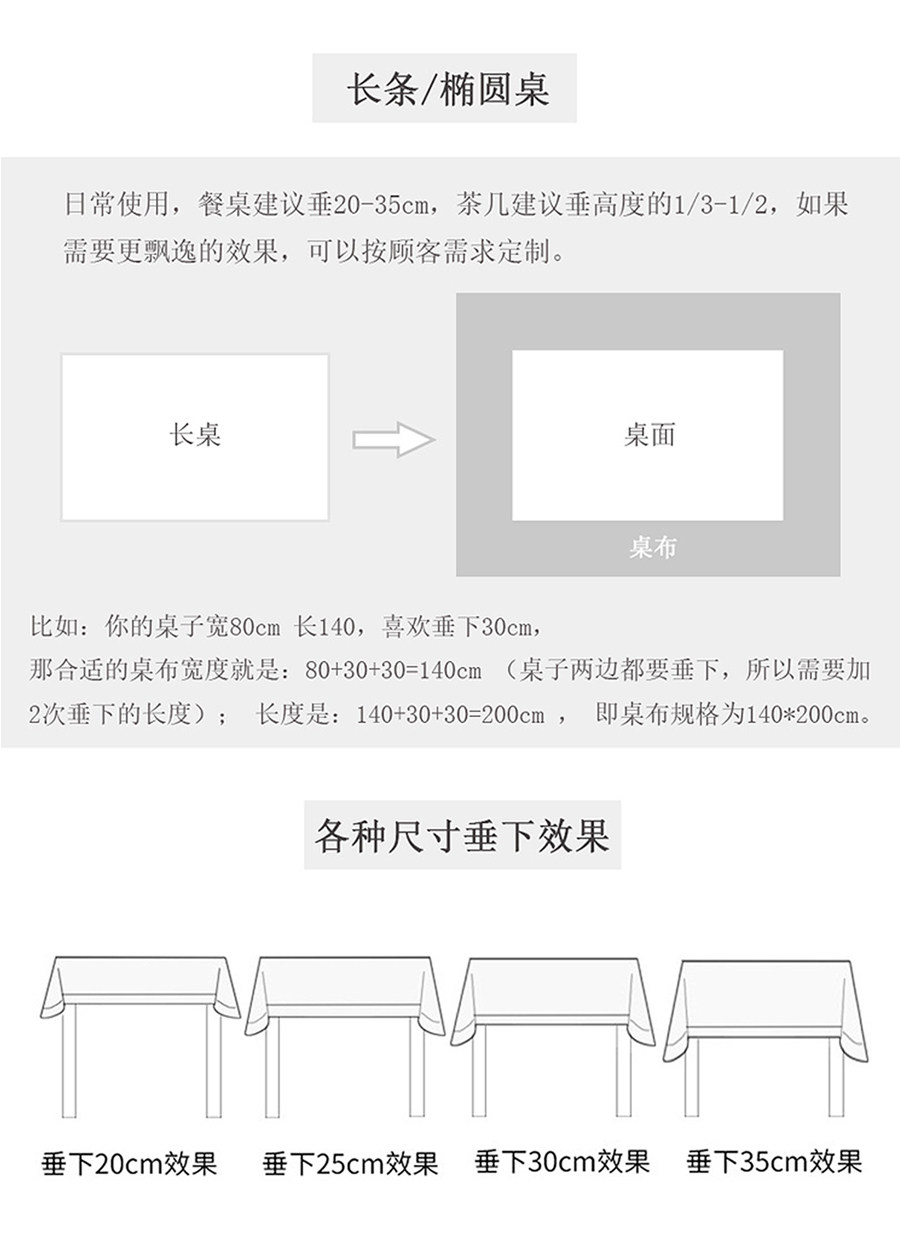 长条/椭圆桌

日常使用，餐桌建议垂20-35cm，茶几建议垂高度的1/3-1/2，如果需要更飘逸的效果，可以按顾客需求定制。

长桌

桌面

桌布

比如：你的桌子宽80cm 长140，喜欢垂下30cm，
那合适的桌布宽度就是：80+30+30=140cm （桌子两边都要垂下，所以需要加2次垂下的长度）； 长度是：140+30+30=200cm ， 即桌布规格为140*200cm。

各种尺寸垂下效果

垂下20cm效果

垂下25cm效果

垂下30cm效果

垂下35cm效果